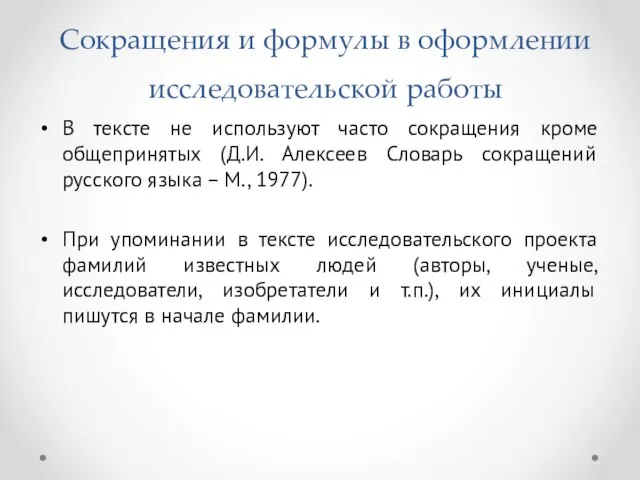 Сокращения и формулы в оформлении исследовательской работы

• В тексте не используют часто сокращения кроме общепринятых (Д.И. Алексеев Словарь сокращений русского языка – М., 1977).

• При упоминании в тексте исследовательского проекта фамилий известных людей (авторы, ученые, исследователи, изобретатели и т.п.), их инициалы пишутся в начале фамилии.